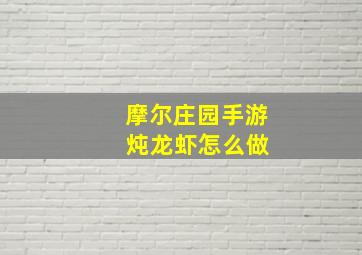 摩尔庄园手游
炖龙虾怎么做